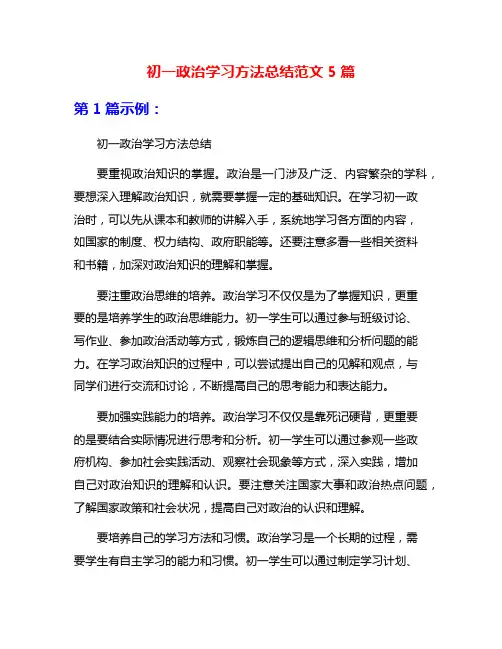 初一政治学习方法总结范文 5 篇

第 1 篇示例：

初一政治学习方法总结

要重视政治知识的掌握。政治是一门涉及广泛、内容繁杂的学科，要想深入理解政治知识，就需要掌握一定的基础知识。在学习初一政治时，可以先从课本和教师的讲解入手，系统地学习各方面的内容，如国家的制度、权力结构、政府职能等。还要注意多看一些相关资料和书籍，加深对政治知识的理解和掌握。

要注重政治思维的培养。政治学习不仅仅是为了掌握知识，更重要的是培养学生的政治思维能力。初一学生可以通过参与班级讨论、写作业、参加政治活动等方式，锻炼自己的逻辑思维和分析问题的能力。在学习政治知识的过程中，可以尝试提出自己的见解和观点，与同学们进行交流和讨论，不断提高自己的思考能力和表达能力。

要加强实践能力的培养。政治学习不仅仅是靠死记硬背，更重要的是要结合实际情况进行思考和分析。初一学生可以通过参观一些政府机构、参加社会实践活动、观察社会现象等方式，深入实践，增加自己对政治知识的理解和认识。要注意关注国家大事和政治热点问题，了解国家政策和社会状况，提高自己对政治的认识和理解。

要培养自己的学习方法和习惯。政治学习是一个长期的过程，需要学生有自主学习的能力和习惯。初一学生可以通过制定学习计划、